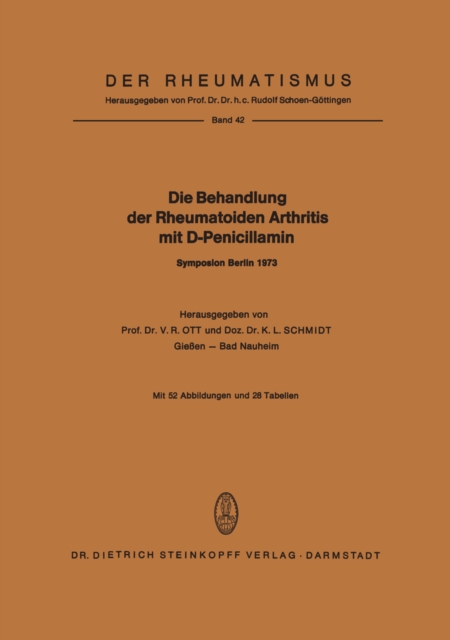 DER RHEUMATISMUS

Herausgegeben von Prof. Dr. Dr. h. c. Rudolf Schoen-Göttingen

Band 42

Die Behandlung der Rheumatoiden Arthritis mit D-Penicillamin

Symposion Berlin 1973

Herausgegeben von
Prof. Dr. V. R. OTT und Doz. Dr. K. L. SCHMIDT
Gießen — Bad Nauheim

Mit 52 Abbildungen und 28 Tabellen

DR. DIETRICH STEINKOPFF VERLAG · DARMSTADT